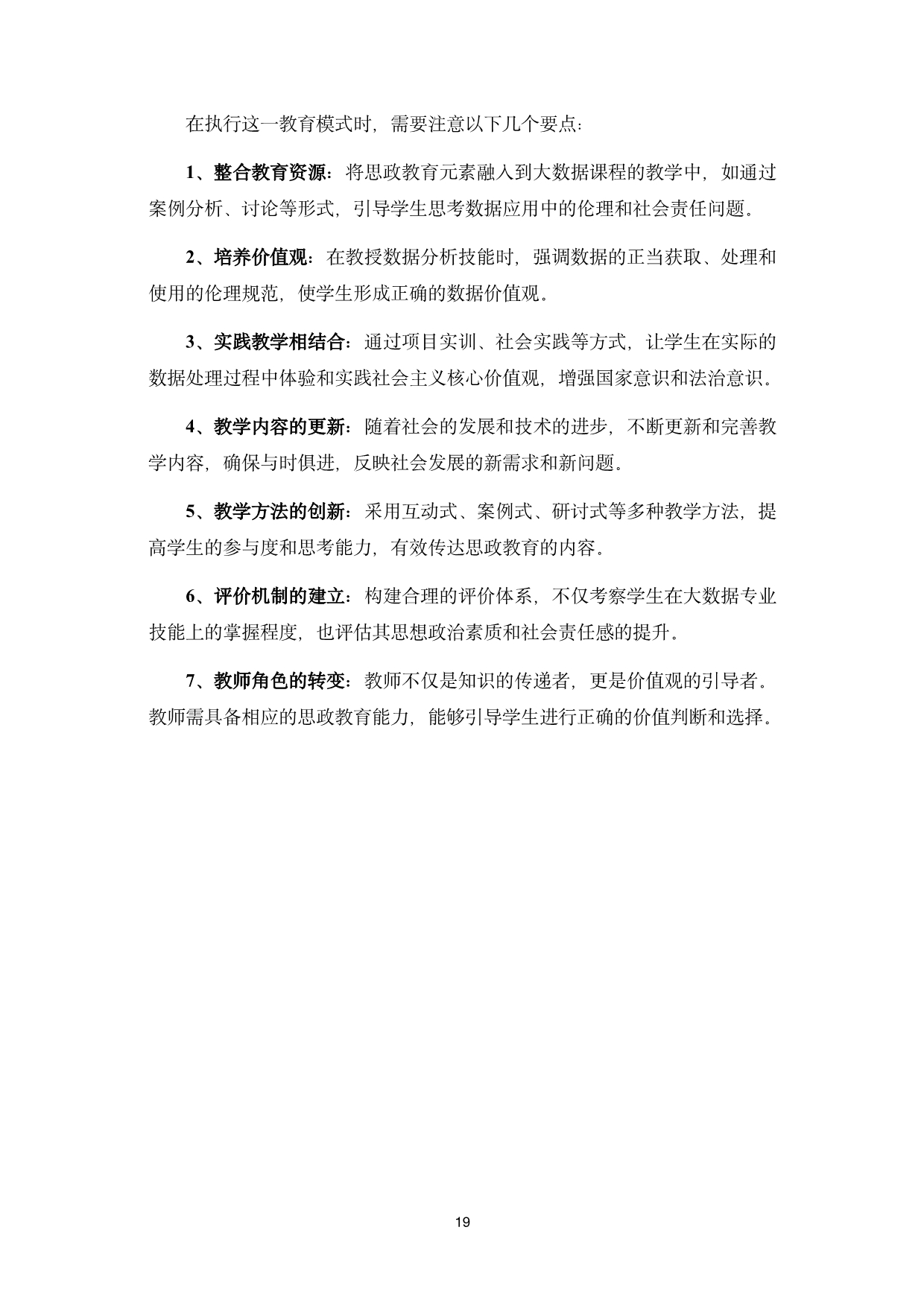 在执行这一教育模式时，需要注意以下几个要点：

1、整合教育资源：将思政教育元素融入到大数据课程的教学中，如通过案例分析、讨论等形式，引导学生思考数据应用中的伦理和社会责任问题。

2、培养价值观：在教授数据分析技能时，强调数据的正当获取、处理和使用的伦理规范，使学生形成正确的数据价值观。

3、实践教学相结合：通过项目实训、社会实践等方式，让学生在实际的数据处理过程中体验和实践社会主义核心价值观，增强国家意识和法治意识。

4、教学内容的更新：随着社会的发展和技术的进步，不断更新和完善教学内容，确保与时俱进，反映社会发展的新需求和新问题。

5、教学方法的创新：采用互动式、案例式、研讨式等多种教学方法，提高学生的参与度和思考能力，有效传达思政教育的内容。

6、评价机制的建立：构建合理的评价体系，不仅考察学生在大数据专业技能上的掌握程度，也评估其思想政治素质和社会责任感的提升。

7、教师角色的转变：教师不仅是知识的传递者，更是价值观的引导者。教师需具备相应的思政教育能力，能够引导学生进行正确的价值判断和选择。

19